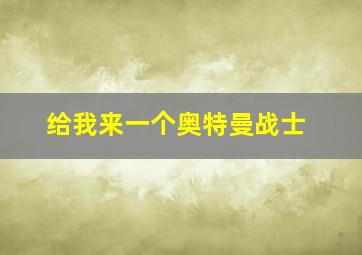 给我来一个奥特曼战士